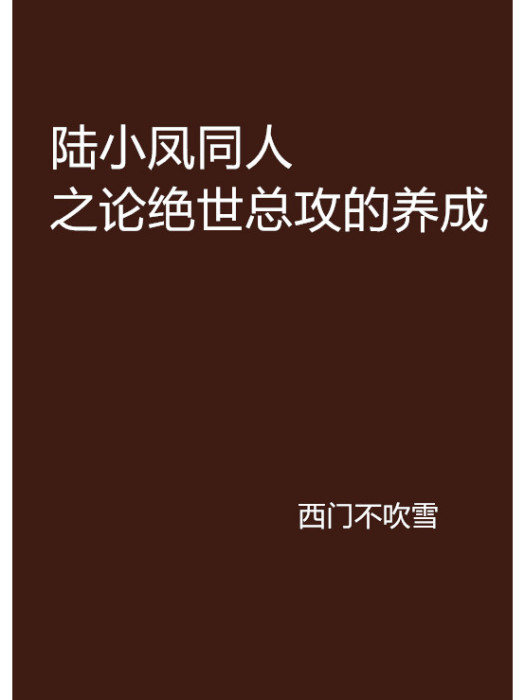 陆小凤同人
之论绝世总攻的养成

西门不吹雪